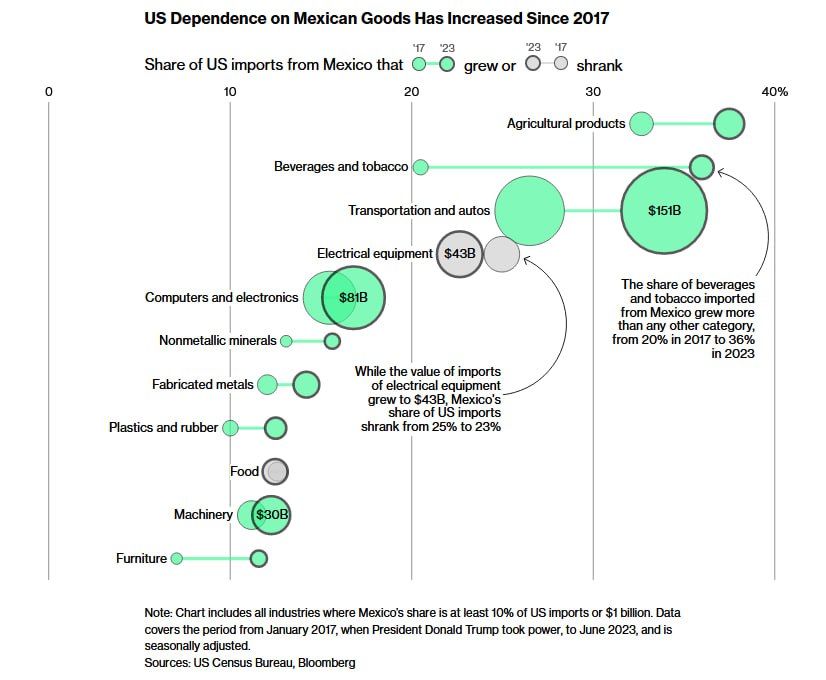 US Dependence on Mexican Goods Has Increased Since 2017

Share of US imports from Mexico that '17 '23 grew or '23 '17 shrank

0
10
20
30
40%

Agricultural products

Beverages and tobacco

Transportation and autos

$151B

Electrical equipment

$43B

Computers and electronics

$81B

Nonmetallic minerals

Fabricated metals

Plastics and rubber

Food

Machinery

$30B

Furniture

The share of beverages and tobacco imported from Mexico grew more than any other category, from 20% in 2017 to 36% in 2023

While the value of imports of electrical equipment grew to $43B, Mexico's share of US imports shrank from 25% to 23%

Note: Chart includes all industries where Mexico's share is at least 10% of US imports or $1 billion. Data covers the period from January 2017, when President Donald Trump took power, to June 2023, and is seasonally adjusted.
Sources: US Census Bureau, Bloomberg